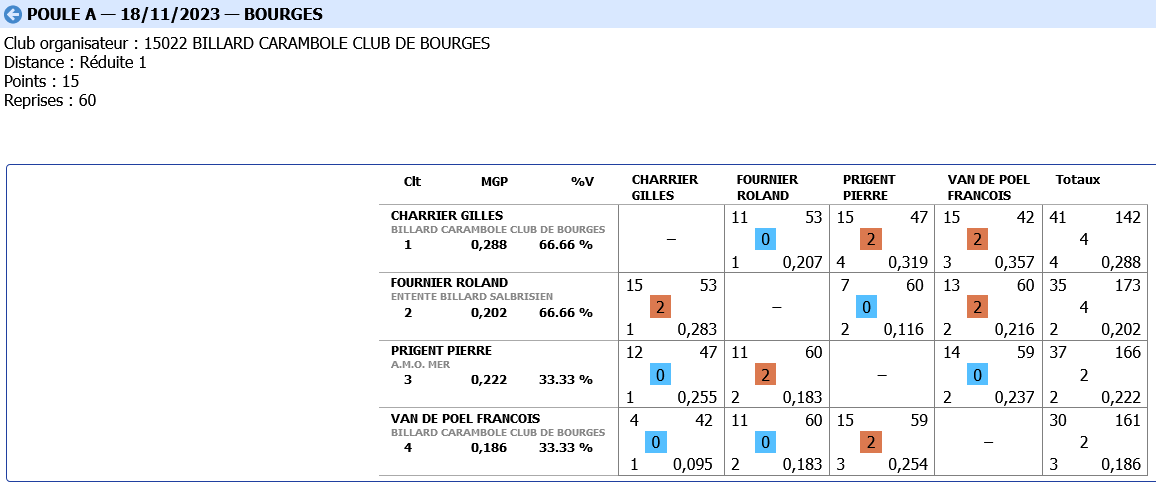 POULE A — 18/11/2023 — BOURGES

Club organisateur : 15022 BILLARD CARAMBOLE CLUB DE BOURGES
Distance : Réduite 1
Points : 15
Reprises : 60

| Clt MGP %V | CHARRIER GILLES | FOURNIER ROLAND | PRIGENT PIERRE | VAN DE POEL FRANCOIS | Totaux |
|---|---|---|---|---|---|
| CHARRIER GILLES BILLARD CARAMBOLE CLUB DE BOURGES 1 0,288 66.66 % | – | 11 53 0 1 0,207 | 15 47 2 4 0,319 | 15 42 2 3 0,357 | 41 142 4 4 0,288 |
| FOURNIER ROLAND ENTENTE BILLARD SALBRISIEN 2 0,202 66.66 % | 15 53 2 1 0,283 | – | 7 60 0 2 0,116 | 13 60 2 2 0,216 | 35 173 4 2 0,202 |
| PRIGENT PIERRE A.M.O. MER 3 0,222 33.33 % | 12 47 0 1 0,255 | 11 60 2 2 0,183 | – | 14 59 0 2 0,237 | 37 166 2 2 0,222 |
| VAN DE POEL FRANCOIS BILLARD CARAMBOLE CLUB DE BOURGES 4 0,186 33.33 % | 4 42 0 1 0,095 | 11 60 0 2 0,183 | 15 59 2 3 0,254 | – | 30 161 2 3 0,186 |